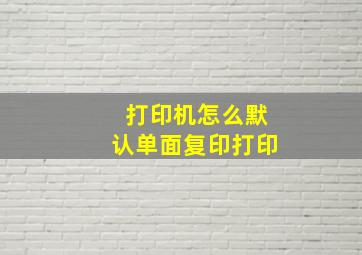 打印机怎么默认单面复印打印